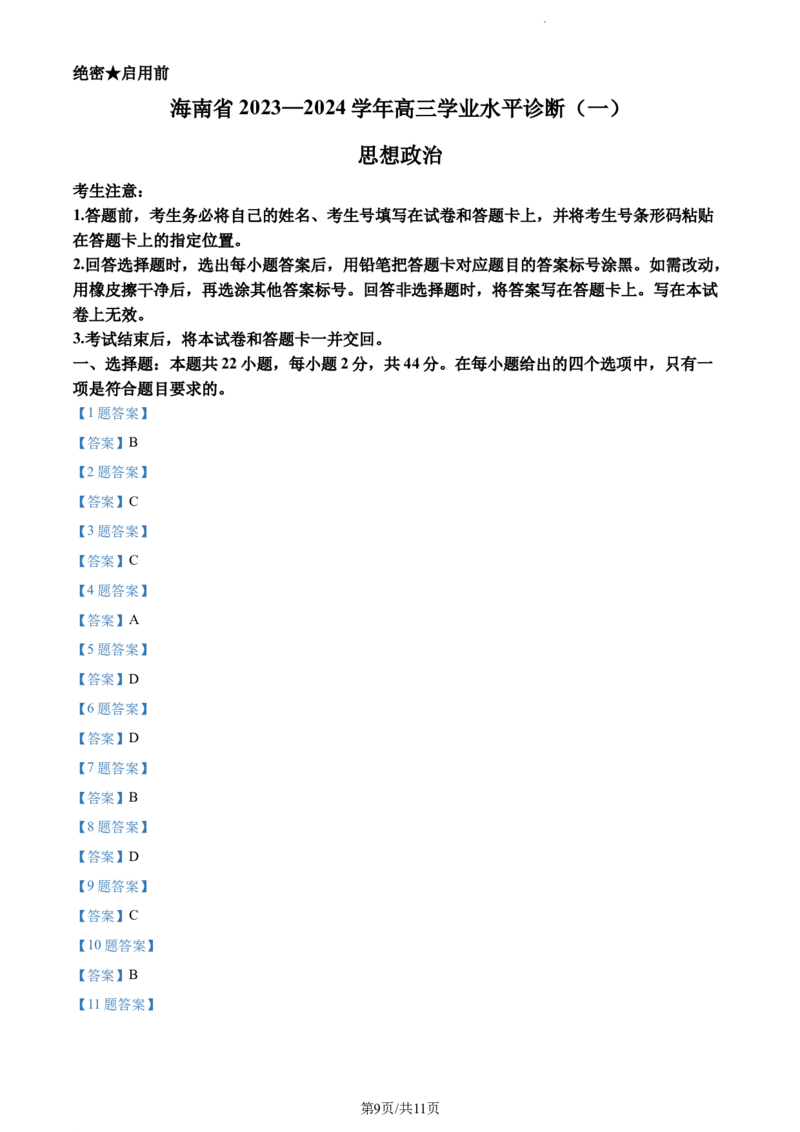 绝密★启用前

海南省 2023—2024 学年高三学业水平诊断（一）

思想政治

考生注意：

1.答题前，考生务必将自己的姓名、考生号填写在试卷和答题卡上，并将考生号条形码粘贴在答题卡上的指定位置。

2.回答选择题时，选出每小题答案后，用铅笔把答题卡对应题目的答案标号涂黑。如需改动，用橡皮擦干净后，再选涂其他答案标号。回答非选择题时，将答案写在答题卡上。写在本试卷上无效。

3.考试结束后，将本试卷和答题卡一并交回。

一、选择题：本题共 22 小题，每小题 2 分，共 44 分。在每小题给出的四个选项中，只有一项是符合题目要求的。

【1 题答案】

【答案】B

【2 题答案】

【答案】C

【3 题答案】

【答案】C

【4 题答案】

【答案】A

【5 题答案】

【答案】D

【6 题答案】

【答案】D

【7 题答案】

【答案】B

【8 题答案】

【答案】D

【9 题答案】

【答案】C

【10 题答案】

【答案】B

【11 题答案】

第9页/共11页